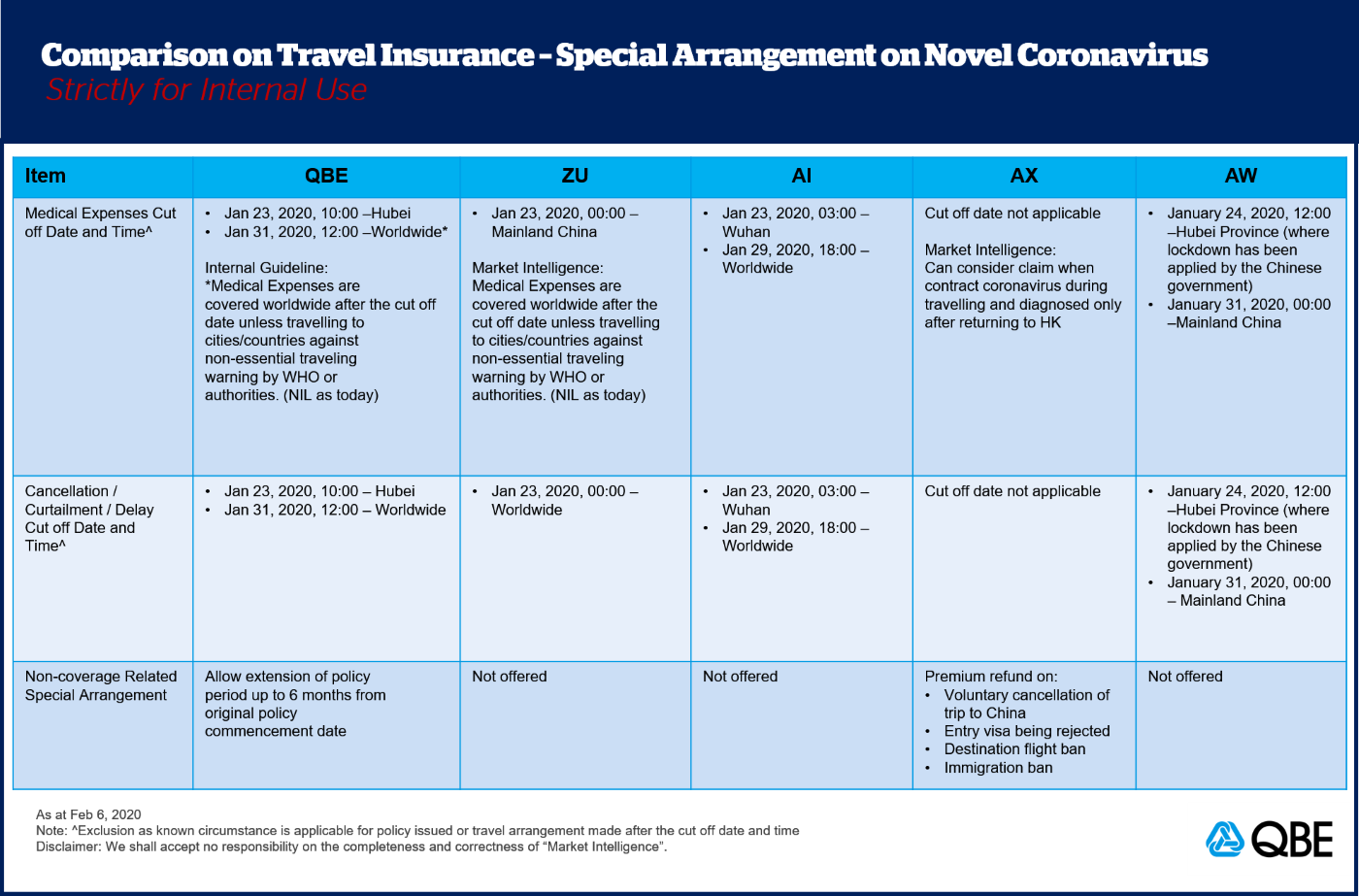 Comparison on Travel Insurance - Special Arrangement on Novel Coronavirus
Strictly for Internal Use

| Item | QBE | ZU | AI | AX | AW |
|---|---|---|---|---|---|
| Medical Expenses Cut off Date and Time^ | • Jan 23, 2020, 10:00 –Hubei • Jan 31, 2020, 12:00 –Worldwide* Internal Guideline: *Medical Expenses are covered worldwide after the cut off date unless travelling to cities/countries against non-essential traveling warning by WHO or authorities. (NIL as today) | • Jan 23, 2020, 00:00 – Mainland China Market Intelligence: Medical Expenses are covered worldwide after the cut off date unless travelling to cities/countries against non-essential traveling warning by WHO or authorities. (NIL as today) | • Jan 23, 2020, 03:00 – Wuhan • Jan 29, 2020, 18:00 – Worldwide | Cut off date not applicable Market Intelligence: Can consider claim when contract coronavirus during travelling and diagnosed only after returning to HK | • January 24, 2020, 12:00 –Hubei Province (where lockdown has been applied by the Chinese government) • January 31, 2020, 00:00 –Mainland China |
| Cancellation / Curtailment / Delay Cut off Date and Time^ | • Jan 23, 2020, 10:00 – Hubei • Jan 31, 2020, 12:00 – Worldwide | • Jan 23, 2020, 00:00 – Worldwide | • Jan 23, 2020, 03:00 – Wuhan • Jan 29, 2020, 18:00 – Worldwide | Cut off date not applicable | • January 24, 2020, 12:00 –Hubei Province (where lockdown has been applied by the Chinese government) • January 31, 2020, 00:00 – Mainland China |
| Non-coverage Related Special Arrangement | Allow extension of policy period up to 6 months from original policy commencement date | Not offered | Not offered | Premium refund on: • Voluntary cancellation of trip to China • Entry visa being rejected • Destination flight ban • Immigration ban | Not offered |

As at Feb 6, 2020
Note: ^Exclusion as known circumstance is applicable for policy issued or travel arrangement made after the cut off date and time
Disclaimer: We shall accept no responsibility on the completeness and correctness of "Market Intelligence".

QBE